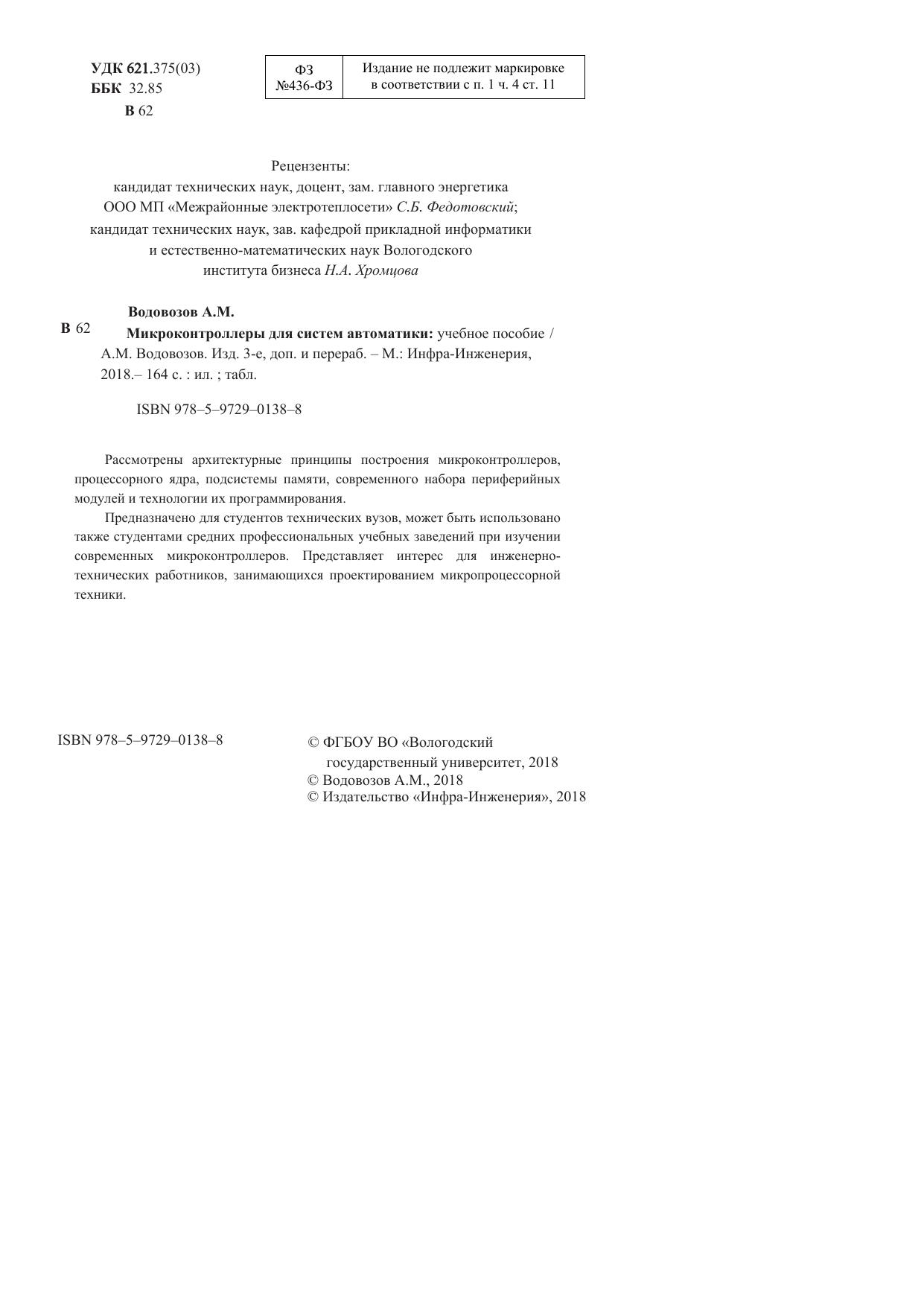 УДК 621.375(03)
ББК 32.85
В 62

| ФЗ №436-ФЗ | Издание не подлежит маркировке в соответствии с п. 1 ч. 4 ст. 11 |
|---|---|

Рецензенты:
кандидат технических наук, доцент, зам. главного энергетика ООО МП «Межрайонные электротеплосети» С.Б. Федотовский;
кандидат технических наук, зав. кафедрой прикладной информатики и естественно-математических наук Вологодского института бизнеса Н.А. Хромцова

Водовозов А.М.
В 62 Микроконтроллеры для систем автоматики: учебное пособие / А.М. Водовозов. Изд. 3-е, доп. и перераб. – М.: Инфра-Инженерия, 2018.– 164 с. : ил. ; табл.

ISBN 978–5–9729–0138–8

Рассмотрены архитектурные принципы построения микроконтроллеров, процессорного ядра, подсистемы памяти, современного набора периферийных модулей и технологии их программирования.

Предназначено для студентов технических вузов, может быть использовано также студентами средних профессиональных учебных заведений при изучении современных микроконтроллеров. Представляет интерес для инженерно-технических работников, занимающихся проектированием микропроцессорной техники.

ISBN 978–5–9729–0138–8

© ФГБОУ ВО «Вологодский государственный университет, 2018
© Водовозов А.М., 2018
© Издательство «Инфра-Инженерия», 2018